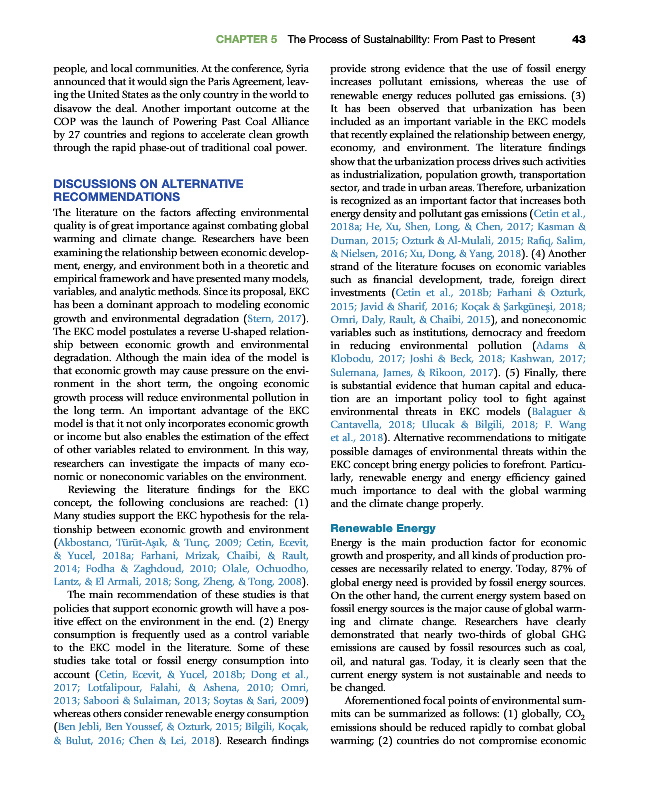 CHAPTER 5 The Process of Sustainability: From Past to Present 43

people, and local communities. At the conference, Syria announced that it would sign the Paris Agreement, leaving the United States as the only country in the world to disavow the deal. Another important outcome at the COP was the launch of Powering Past Coal Alliance by 27 countries and regions to accelerate clean growth through the rapid phase-out of traditional coal power.

DISCUSSIONS ON ALTERNATIVE RECOMMENDATIONS

The literature on the factors affecting environmental quality is of great importance against combating global warming and climate change. Researchers have been examining the relationship between economic development, energy, and environment both in a theoretic and empirical framework and have presented many models, variables, and analytic methods. Since its proposal, EKC has been a dominant approach to modeling economic growth and environmental degradation (Stern, 2017). The EKC model postulates a reverse U-shaped relationship between economic growth and environmental degradation. Although the main idea of the model is that economic growth may cause pressure on the environment in the short term, the ongoing economic growth process will reduce environmental pollution in the long term. An important advantage of the EKC model is that it not only incorporates economic growth or income but also enables the estimation of the effect of other variables related to environment. In this way, researchers can investigate the impacts of many economic or noneconomic variables on the environment.

Reviewing the literature findings for the EKC concept, the following conclusions are reached: (1) Many studies support the EKC hypothesis for the relationship between economic growth and environment (Akbostancı, Türüt-Aşık, & Tunç, 2009; Cetin, Ecevit, & Yucel, 2018a; Farhani, Mrizak, Chaibi, & Rault, 2014; Fodha & Zaghdoud, 2010; Olale, Ochuodho, Lantz, & El Armali, 2018; Song, Zheng, & Tong, 2008).

The main recommendation of these studies is that policies that support economic growth will have a positive effect on the environment in the end. (2) Energy consumption is frequently used as a control variable to the EKC model in the literature. Some of these studies take total or fossil energy consumption into account (Cetin, Ecevit, & Yucel, 2018b; Dong et al., 2017; Lotfalipour, Falahi, & Ashena, 2010; Omri, 2013; Saboori & Sulaiman, 2013; Soytas & Sari, 2009) whereas others consider renewable energy consumption (Ben Jebli, Ben Youssef, & Ozturk, 2015; Bilgili, Koçak, & Bulut, 2016; Chen & Lei, 2018). Research findings provide strong evidence that the use of fossil energy increases pollutant emissions, whereas the use of renewable energy reduces polluted gas emissions. (3) It has been observed that urbanization has been included as an important variable in the EKC models that recently explained the relationship between energy, economy, and environment. The literature findings show that the urbanization process drives such activities as industrialization, population growth, transportation sector, and trade in urban areas. Therefore, urbanization is recognized as an important factor that increases both energy density and pollutant gas emissions (Cetin et al., 2018a; He, Xu, Shen, Long, & Chen, 2017; Kasman & Duman, 2015; Ozturk & Al-Mulali, 2015; Rafiq, Salim, & Nielsen, 2016; Xu, Dong, & Yang, 2018). (4) Another strand of the literature focuses on economic variables such as financial development, trade, foreign direct investments (Cetin et al., 2018b; Farhani & Ozturk, 2015; Javid & Sharif, 2016; Koçak & Şarkgüneşi, 2018; Omri, Daly, Rault, & Chaibi, 2015), and noneconomic variables such as institutions, democracy and freedom in reducing environmental pollution (Adams & Klobodu, 2017; Joshi & Beck, 2018; Kashwan, 2017; Sulemana, James, & Rikoon, 2017). (5) Finally, there is substantial evidence that human capital and education are an important policy tool to fight against environmental threats in EKC models (Balaguer & Cantavella, 2018; Ulucak & Bilgili, 2018; F. Wang et al., 2018). Alternative recommendations to mitigate possible damages of environmental threats within the EKC concept bring energy policies to forefront. Particularly, renewable energy and energy efficiency gained much importance to deal with the global warming and the climate change properly.

Renewable Energy

Energy is the main production factor for economic growth and prosperity, and all kinds of production processes are necessarily related to energy. Today, 87% of global energy need is provided by fossil energy sources. On the other hand, the current energy system based on fossil energy sources is the major cause of global warming and climate change. Researchers have clearly demonstrated that nearly two-thirds of global GHG emissions are caused by fossil resources such as coal, oil, and natural gas. Today, it is clearly seen that the current energy system is not sustainable and needs to be changed.

Aforementioned focal points of environmental summits can be summarized as follows: (1) globally, $CO_2$ emissions should be reduced rapidly to combat global warming; (2) countries do not compromise economic